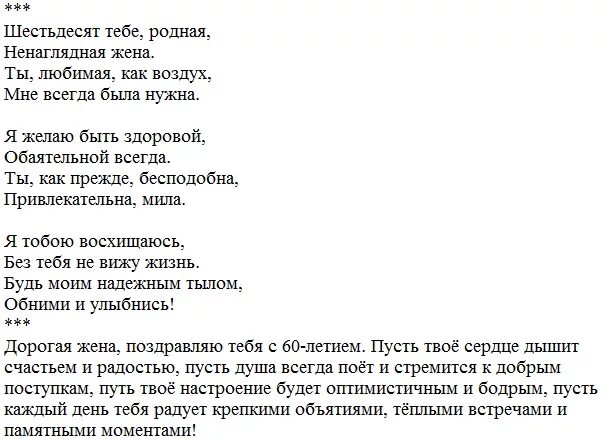 ***
Шестьдесят тебе, родная,
Ненаглядная жена.
Ты, любимая, как воздух,
Мне всегда была нужна.

Я желаю быть здоровой,
Обаятельной всегда.
Ты, как прежде, бесподобна,
Привлекательна, мила.

Я тобою восхищаюсь,
Без тебя не вижу жизнь.
Будь моим надежным тылом,
Обними и улыбнись!
***
Дорогая жена, поздравляю тебя с 60-летием. Пусть твоё сердце дышит счастьем и радостью, пусть душа всегда поёт и стремится к добрым поступкам, путь твоё настроение будет оптимистичным и бодрым, пусть каждый день тебя радует крепкими объятиями, тёплыми встречами и памятными моментами!